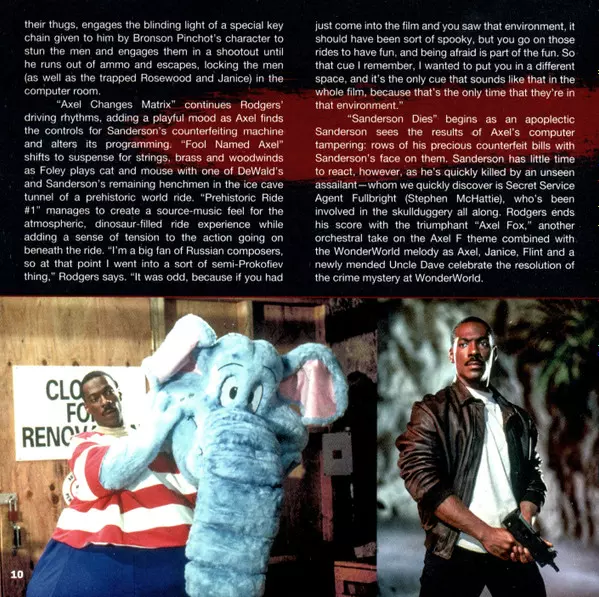 their thugs, engages the blinding light of a special key chain given to him by Bronson Pinchot's character to stun the men and engages them in a shootout until he runs out of ammo and escapes, locking the men (as well as the trapped Rosewood and Janice) in the computer room.

"Axel Changes Matrix" continues Rodgers' driving rhythms, adding a playful mood as Axel finds the controls for Sanderson's counterfeiting machine and alters its programming. "Fool Named Axel" shifts to suspense for strings, brass and woodwinds as Foley plays cat and mouse with one of DeWald's and Sanderson's remaining henchmen in the ice cave tunnel of a prehistoric world ride. "Prehistoric Ride #1" manages to create a source-music feel for the atmospheric, dinosaur-filled ride experience while adding a sense of tension to the action going on beneath the ride. "I'm a big fan of Russian composers, so at that point I went into a sort of semi-Prokofiev thing," Rodgers says. "It was odd, because if you had just come into the film and you saw that environment, it should have been sort of spooky, but you go on those rides to have fun, and being afraid is part of the fun. So that cue I remember, I wanted to put you in a different space, and it's the only cue that sounds like that in the whole film, because that's the only time that they're in that environment."

"Sanderson Dies" begins as an apoplectic Sanderson sees the results of Axel's computer tampering: rows of his precious counterfeit bills with Sanderson's face on them. Sanderson has little time to react, however, as he's quickly killed by an unseen assailant—whom we quickly discover is Secret Service Agent Fullbright (Stephen McHattie), who's been involved in the skullduggery all along. Rodgers ends his score with the triumphant "Axel Fox," another orchestral take on the Axel F theme combined with the WonderWorld melody as Axel, Janice, Flint and a newly mended Uncle Dave celebrate the resolution of the crime mystery at WonderWorld.

CLO
FO
RENOV

10